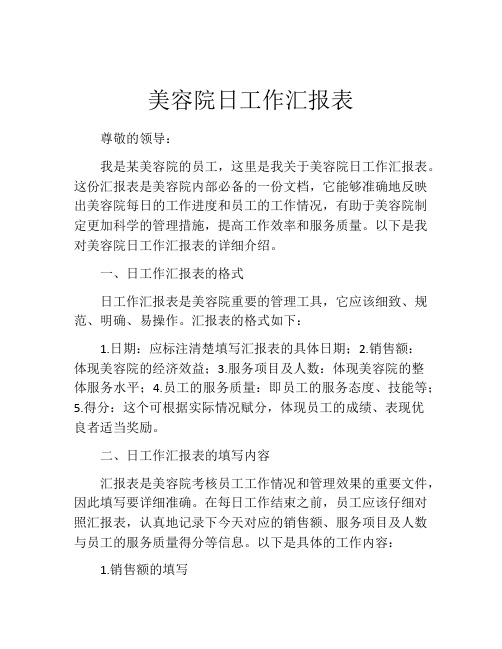 美容院日工作汇报表

尊敬的领导：

我是某美容院的员工，这里是我关于美容院日工作汇报表。这份汇报表是美容院内部必备的一份文档，它能够准确地反映出美容院每日的工作进度和员工的工作情况，有助于美容院制定更加科学的管理措施，提高工作效率和服务质量。以下是我对美容院日工作汇报表的详细介绍。

一、日工作汇报表的格式

日工作汇报表是美容院重要的管理工具，它应该细致、规范、明确、易操作。汇报表的格式如下：

1.日期：应标注清楚填写汇报表的具体日期；2.销售额：体现美容院的经济效益；3.服务项目及人数：体现美容院的整体服务水平；4.员工的服务质量：即员工的服务态度、技能等；5.得分：这个可根据实际情况赋分，体现员工的成绩、表现优良者适当奖励。

二、日工作汇报表的填写内容

汇报表是美容院考核员工工作情况和管理效果的重要文件，因此填写要详细准确。在每日工作结束之前，员工应该仔细对照汇报表，认真地记录下今天对应的销售额、服务项目及人数与员工的服务质量得分等信息。以下是具体的工作内容：

1.销售额的填写